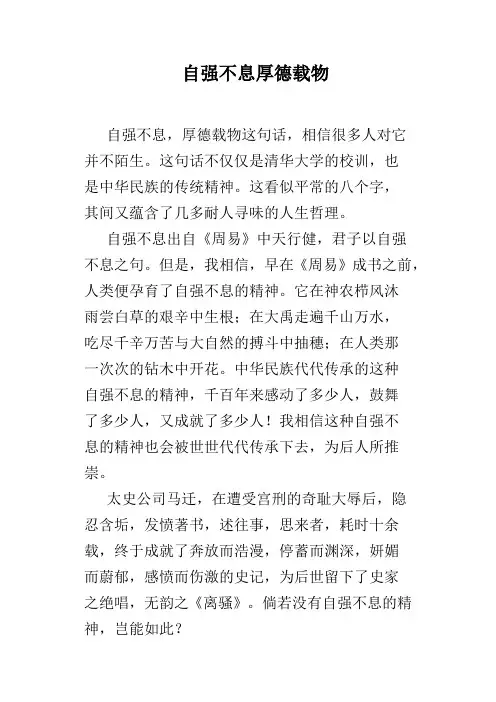 自强不息厚德载物

自强不息，厚德载物这句话，相信很多人对它并不陌生。这句话不仅仅是清华大学的校训，也是中华民族的传统精神。这看似平常的八个字，其间又蕴含了几多耐人寻味的人生哲理。

自强不息出自《周易》中天行健，君子以自强不息之句。但是，我相信，早在《周易》成书之前，人类便孕育了自强不息的精神。它在神农栉风沐雨尝白草的艰辛中生根；在大禹走遍千山万水，吃尽千辛万苦与大自然的搏斗中抽穗；在人类那一次次的钻木中开花。中华民族代代传承的这种自强不息的精神，千百年来感动了多少人，鼓舞了多少人，又成就了多少人！我相信这种自强不息的精神也会被世世代代传承下去，为后人所推崇。

太史公司马迁，在遭受宫刑的奇耻大辱后，隐忍含垢，发愤著书，述往事，思来者，耗时十余载，终于成就了奔放而浩漫，停蓄而渊深，妍媚而蔚郁，感愤而伤激的史记，为后世留下了史家之绝唱，无韵之《离骚》。倘若没有自强不息的精神，岂能如此？